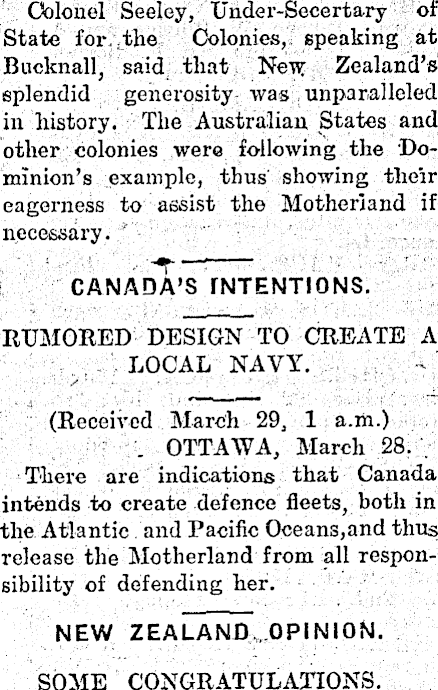 Colonel Seeley, Under-Secertary of State for the Colonies, speaking at Bucknall, said that New Zealand's splendid generosity was unparalleled in history. The Australian States and other colonies were following the Dominion's example, thus showing their eagerness to assist the Motherland if necessary.

CANADA'S INTENTIONS.

RUMORED DESIGN TO CREATE A LOCAL NAVY.

(Received March 29, 1 a.m.)
OTTAWA, March 28.

There are indications that Canada intends to create defence fleets, both in the Atlantic and Pacific Oceans,and thus release the Motherland from all responsibility of defending her.

NEW ZEALAND OPINION.

SOME CONGRATULATIONS.